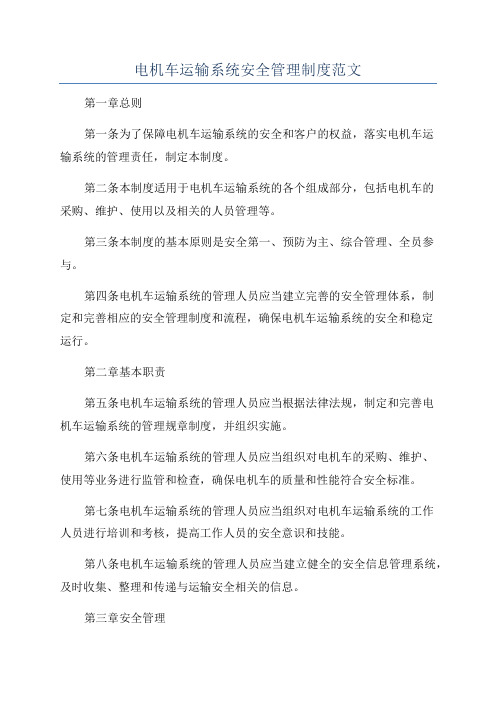 电机车运输系统安全管理制度范文

第一章总则

第一条为了保障电机车运输系统的安全和客户的权益，落实电机车运输系统的管理责任，制定本制度。

第二条本制度适用于电机车运输系统的各个组成部分，包括电机车的采购、维护、使用以及相关的人员管理等。

第三条本制度的基本原则是安全第一、预防为主、综合管理、全员参与。

第四条电机车运输系统的管理人员应当建立完善的安全管理体系，制定和完善相应的安全管理制度和流程，确保电机车运输系统的安全和稳定运行。

第二章基本职责

第五条电机车运输系统的管理人员应当根据法律法规，制定和完善电机车运输系统的管理规章制度，并组织实施。

第六条电机车运输系统的管理人员应当组织对电机车的采购、维护、使用等业务进行监管和检查，确保电机车的质量和性能符合安全标准。

第七条电机车运输系统的管理人员应当组织对电机车运输系统的工作人员进行培训和考核，提高工作人员的安全意识和技能。

第八条电机车运输系统的管理人员应当建立健全的安全信息管理系统，及时收集、整理和传递与运输安全相关的信息。

第三章安全管理